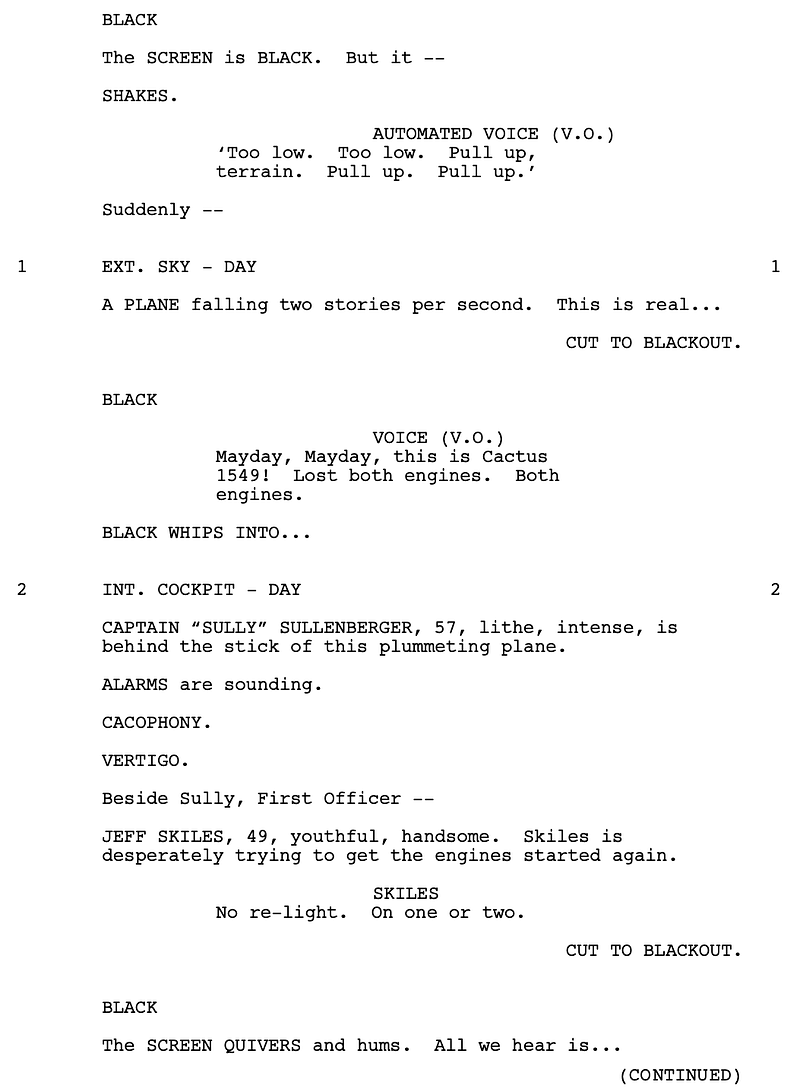 BLACK

The SCREEN is BLACK. But it --

SHAKES.

AUTOMATED VOICE (V.O.)
'Too low. Too low. Pull up, terrain. Pull up. Pull up.'

Suddenly --

1 EXT. SKY - DAY 1

A PLANE falling two stories per second. This is real...

CUT TO BLACKOUT.

BLACK

VOICE (V.O.)
Mayday, Mayday, this is Cactus 1549! Lost both engines. Both engines.

BLACK WHIPS INTO...

2 INT. COCKPIT - DAY 2

CAPTAIN "SULLY" SULLENBERGER, 57, lithe, intense, is behind the stick of this plummeting plane.

ALARMS are sounding.

CACOPHONY.

VERTIGO.

Beside Sully, First Officer --

JEFF SKILES, 49, youthful, handsome. Skiles is desperately trying to get the engines started again.

SKILES
No re-light. On one or two.

CUT TO BLACKOUT.

BLACK

The SCREEN QUIVERS and hums. All we hear is...

(CONTINUED)